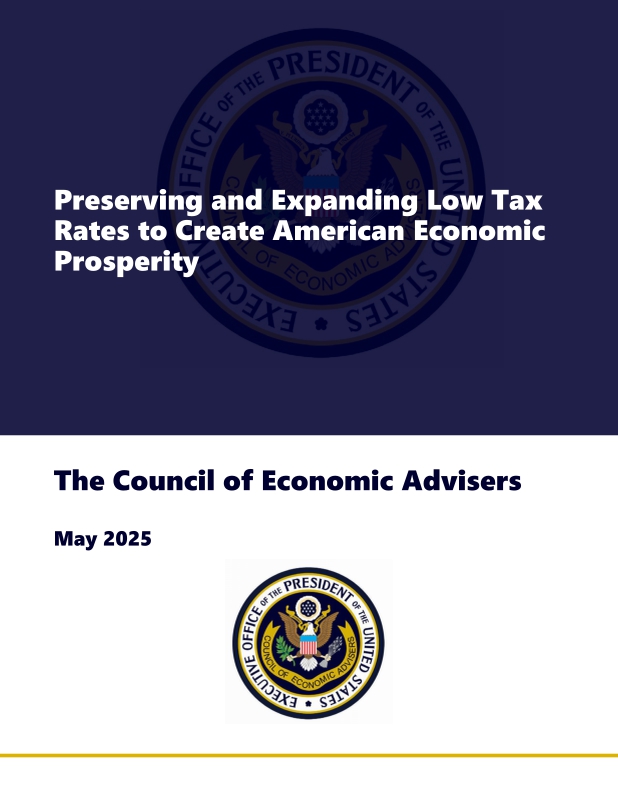 Preserving and Expanding Low Tax Rates to Create American Economic Prosperity

The Council of Economic Advisers

May 2025

EXECUTIVE OFFICE OF THE PRESIDENT OF THE UNITED STATES
COUNCIL OF ECONOMIC ADVISERS